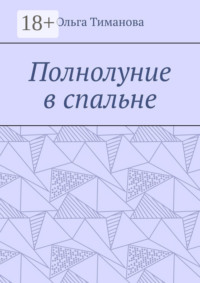 18+

Ольга Тиманова

Полнолуние в спальне